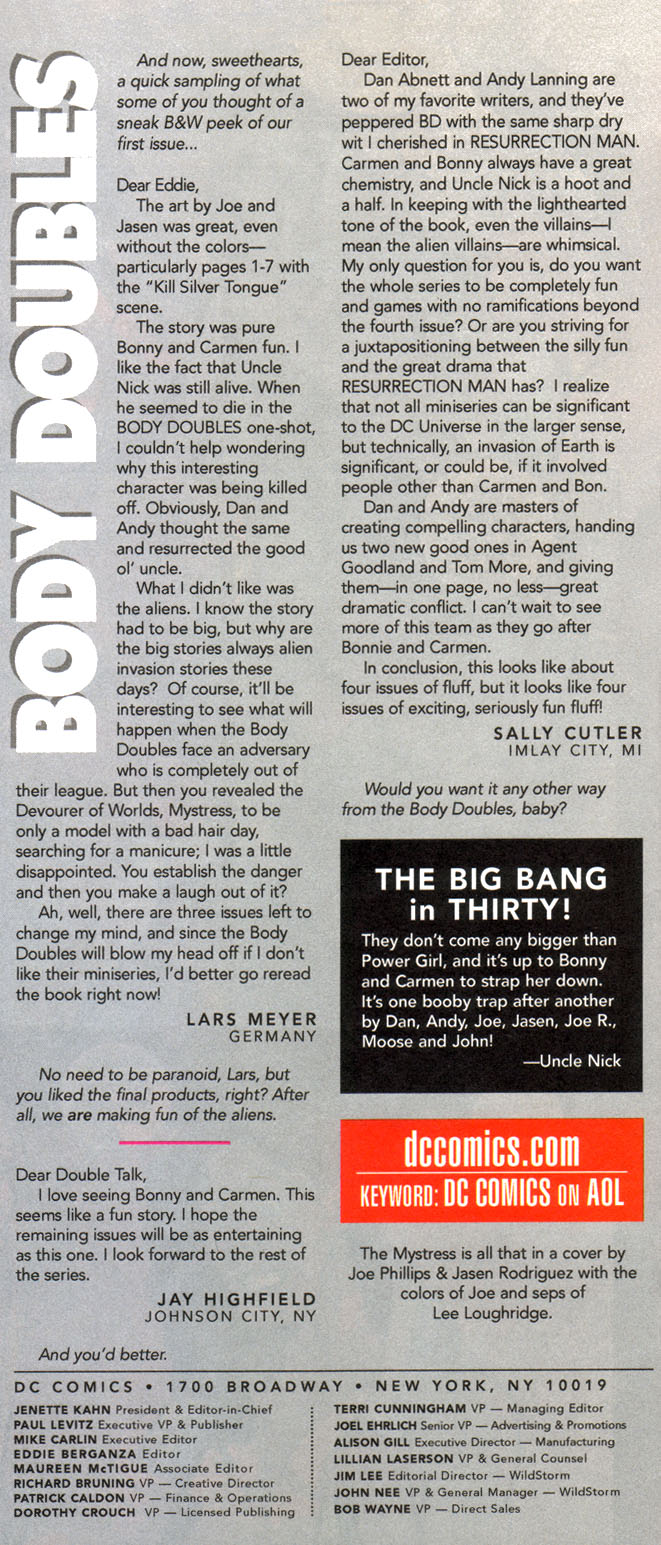 BODY DOUBLES

And now, sweethearts, a quick sampling of what some of you thought of a sneak B&W peek of our first issue...

Dear Eddie,

The art by Joe and Jasen was great, even without the colors—particularly pages 1-7 with the "Kill Silver Tongue" scene.

The story was pure Bonny and Carmen fun. I like the fact that Uncle Nick was still alive. When he seemed to die in the BODY DOUBLES one-shot, I couldn't help wondering why this interesting character was being killed off. Obviously, Dan and Andy thought the same and resurrected the good ol' uncle.

What I didn't like was the aliens. I know the story had to be big, but why are the big stories always alien invasion stories these days? Of course, it'll be interesting to see what will happen when the Body Doubles face an adversary who is completely out of their league. But then you revealed the Devourer of Worlds, Mystress, to be only a model with a bad hair day, searching for a manicure; I was a little disappointed. You establish the danger and then you make a laugh out of it?

Ah, well, there are three issues left to change my mind, and since the Body Doubles will blow my head off if I don't like their miniseries, I'd better go reread the book right now!

LARS MEYER
GERMANY

No need to be paranoid, Lars, but you liked the final products, right? After all, we are making fun of the aliens.

Dear Double Talk,

I love seeing Bonny and Carmen. This seems like a fun story. I hope the remaining issues will be as entertaining as this one. I look forward to the rest of the series.

JAY HIGHFIELD
JOHNSON CITY, NY

And you'd better.

Dear Editor,

Dan Abnett and Andy Lanning are two of my favorite writers, and they've peppered BD with the same sharp dry wit I cherished in RESURRECTION MAN. Carmen and Bonny always have a great chemistry, and Uncle Nick is a hoot and a half. In keeping with the lighthearted tone of the book, even the villains—I mean the alien villains—are whimsical. My only question for you is, do you want the whole series to be completely fun and games with no ramifications beyond the fourth issue? Or are you striving for a juxtapositioning between the silly fun and the great drama that RESURRECTION MAN has? I realize that not all miniseries can be significant to the DC Universe in the larger sense, but technically, an invasion of Earth is significant, or could be, if it involved people other than Carmen and Bon.

Dan and Andy are masters of creating compelling characters, handing us two new good ones in Agent Goodland and Tom More, and giving them—in one page, no less—great dramatic conflict. I can't wait to see more of this team as they go after Bonnie and Carmen.

In conclusion, this looks like about four issues of fluff, but it looks like four issues of exciting, seriously fun fluff!

SALLY CUTLER
IMLAY CITY, MI

Would you want it any other way from the Body Doubles, baby?

THE BIG BANG in THIRTY!

They don't come any bigger than Power Girl, and it's up to Bonny and Carmen to strap her down. It's one booby trap after another by Dan, Andy, Joe, Jasen, Joe R., Moose and John!

—Uncle Nick

dccomics.com
KEYWORD: DC COMICS ON AOL

The Mystress is all that in a cover by Joe Phillips & Jasen Rodriguez with the colors of Joe and seps of Lee Loughridge.

DC COMICS • 1700 BROADWAY • NEW YORK, NY 10019

JENETTE KAHN President & Editor-in-Chief
PAUL LEVITZ Executive VP & Publisher
MIKE CARLIN Executive Editor
EDDIE BERGANZA Editor
MAUREEN McTIGUE Associate Editor
RICHARD BRUNING VP — Creative Director
PATRICK CALDON VP — Finance & Operations
DOROTHY CROUCH VP — Licensed Publishing
TERRI CUNNINGHAM VP — Managing Editor
JOEL EHRLICH Senior VP — Advertising & Promotions
ALISON GILL Executive Director — Manufacturing
LILLIAN LASERSON VP & General Counsel
JIM LEE Editorial Director — WildStorm
JOHN NEE VP & General Manager — WildStorm
BOB WAYNE VP — Direct Sales